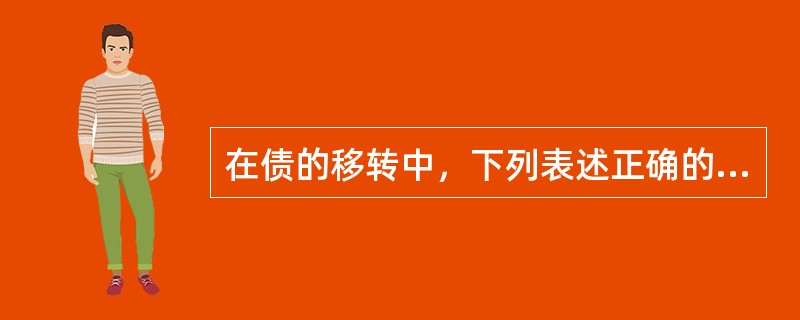 在债的移转中，下列表述正确的...